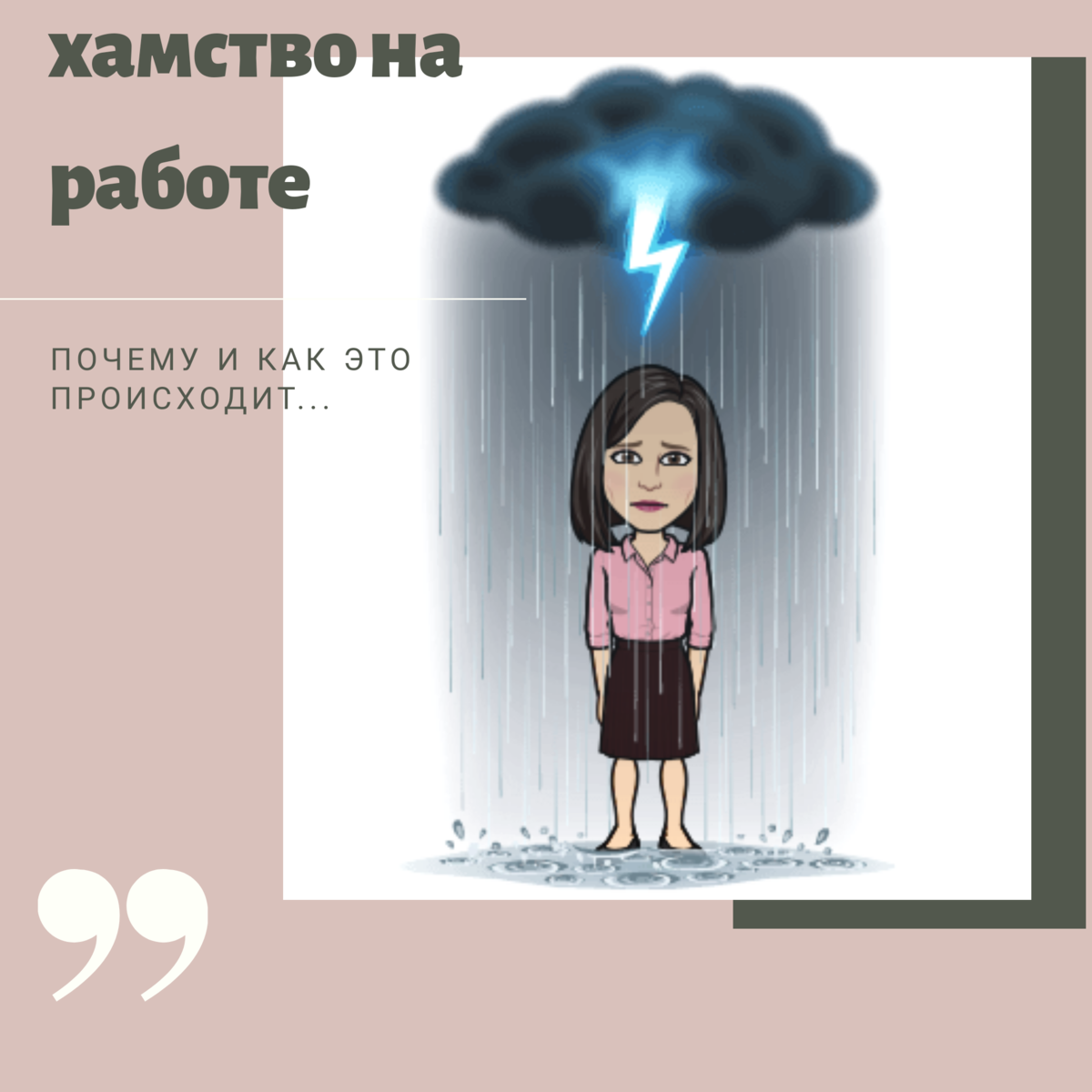 хамство на работе

ПОЧЕМУ И КАК ЭТО ПРОИСХОДИТ...

”